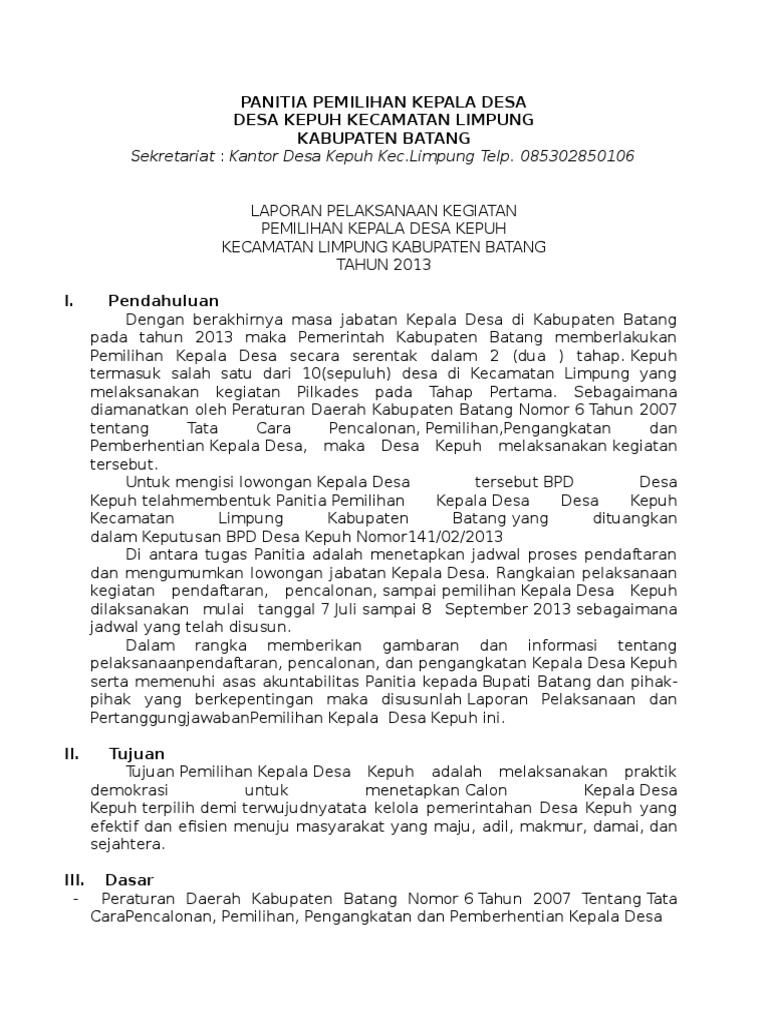 PANITIA PEMILIHAN KEPALA DESA
DESA KEPUH KECAMATAN LIMPUNG
KABUPATEN BATANG
Sekretariat : Kantor Desa Kepuh Kec.Limpung Telp. 085302850106

LAPORAN PELAKSANAAN KEGIATAN
PEMILIHAN KEPALA DESA KEPUH
KECAMATAN LIMPUNG KABUPATEN BATANG
TAHUN 2013

I. Pendahuluan

Dengan berakhirnya masa jabatan Kepala Desa di Kabupaten Batang pada tahun 2013 maka Pemerintah Kabupaten Batang memberlakukan Pemilihan Kepala Desa secara serentak dalam 2 (dua ) tahap. Kepuh termasuk salah satu dari 10(sepuluh) desa di Kecamatan Limpung yang melaksanakan kegiatan Pilkades pada Tahap Pertama. Sebagaimana diamanatkan oleh Peraturan Daerah Kabupaten Batang Nomor 6 Tahun 2007 tentang Tata Cara Pencalonan, Pemilihan,Pengangkatan dan Pemberhentian Kepala Desa, maka Desa Kepuh melaksanakan kegiatan tersebut.

Untuk mengisi lowongan Kepala Desa tersebut BPD Desa Kepuh telahmembentuk Panitia Pemilihan Kepala Desa Desa Kepuh Kecamatan Limpung Kabupaten Batang yang dituangkan dalam Keputusan BPD Desa Kepuh Nomor141/02/2013

Di antara tugas Panitia adalah menetapkan jadwal proses pendaftaran dan mengumumkan lowongan jabatan Kepala Desa. Rangkaian pelaksanaan kegiatan pendaftaran, pencalonan, sampai pemilihan Kepala Desa Kepuh dilaksanakan mulai tanggal 7 Juli sampai 8 September 2013 sebagaimana jadwal yang telah disusun.

Dalam rangka memberikan gambaran dan informasi tentang pelaksanaanpendaftaran, pencalonan, dan pengangkatan Kepala Desa Kepuh serta memenuhi asas akuntabilitas Panitia kepada Bupati Batang dan pihak-pihak yang berkepentingan maka disusunlah Laporan Pelaksanaan dan PertanggungjawabanPemilihan Kepala Desa Kepuh ini.

II. Tujuan

Tujuan Pemilihan Kepala Desa Kepuh adalah melaksanakan praktik demokrasi untuk menetapkan Calon Kepala Desa Kepuh terpilih demi terwujudnyatata kelola pemerintahan Desa Kepuh yang efektif dan efisien menuju masyarakat yang maju, adil, makmur, damai, dan sejahtera.

III. Dasar

- Peraturan Daerah Kabupaten Batang Nomor 6 Tahun 2007 Tentang Tata CaraPencalonan, Pemilihan, Pengangkatan dan Pemberhentian Kepala Desa